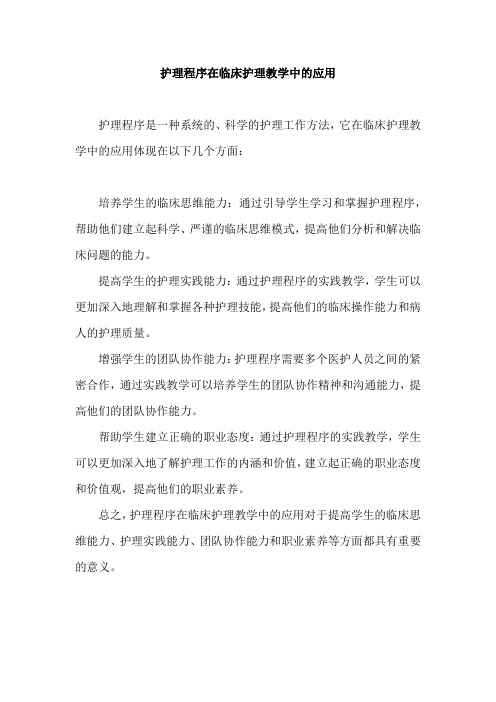 护理程序在临床护理教学中的应用

护理程序是一种系统的、科学的护理工作方法，它在临床护理教学中的应用体现在以下几个方面：

培养学生的临床思维能力：通过引导学生学习和掌握护理程序，帮助他们建立起科学、严谨的临床思维模式，提高他们分析和解决临床问题的能力。

提高学生的护理实践能力：通过护理程序的实践教学，学生可以更加深入地理解和掌握各种护理技能，提高他们的临床操作能力和病人的护理质量。

增强学生的团队协作能力：护理程序需要多个医护人员之间的紧密合作，通过实践教学可以培养学生的团队协作精神和沟通能力，提高他们的团队协作能力。

帮助学生建立正确的职业态度：通过护理程序的实践教学，学生可以更加深入地了解护理工作的内涵和价值，建立起正确的职业态度和价值观，提高他们的职业素养。

总之，护理程序在临床护理教学中的应用对于提高学生的临床思维能力、护理实践能力、团队协作能力和职业素养等方面都具有重要的意义。